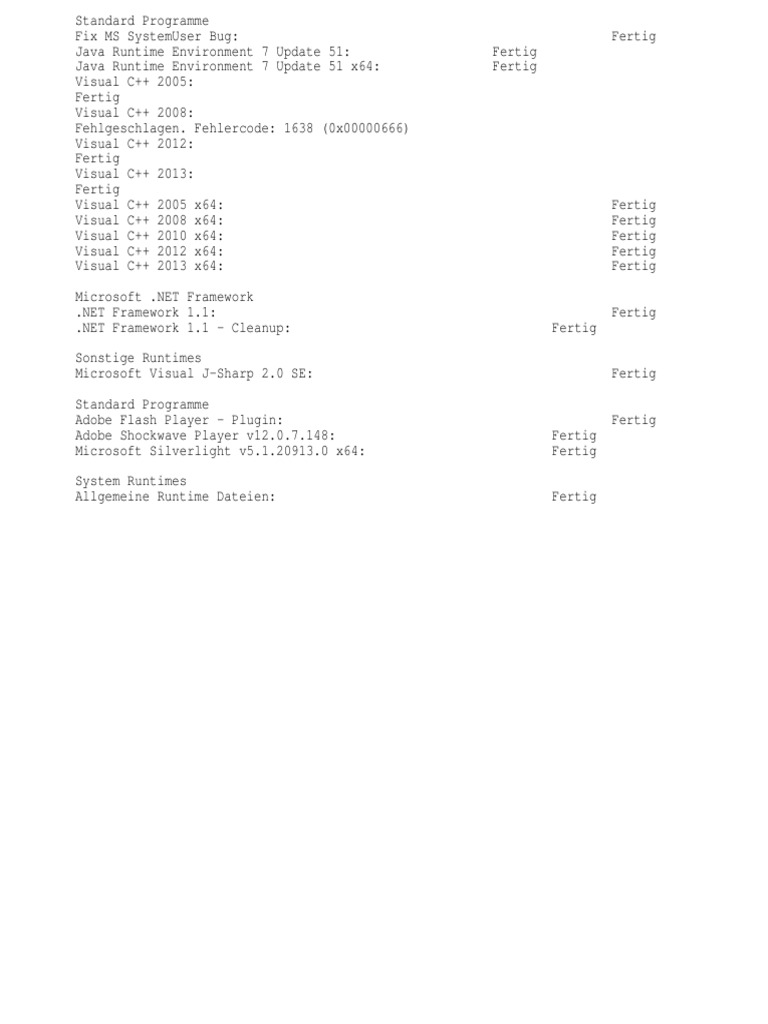 Standard Programme
Fix MS SystemUser Bug: Fertig
Java Runtime Environment 7 Update 51: Fertig
Java Runtime Environment 7 Update 51 x64: Fertig
Visual C++ 2005:
Fertig
Visual C++ 2008:
Fehlgeschlagen. Fehlercode: 1638 (0x00000666)
Visual C++ 2012:
Fertig
Visual C++ 2013:
Fertig
Visual C++ 2005 x64: Fertig
Visual C++ 2008 x64: Fertig
Visual C++ 2010 x64: Fertig
Visual C++ 2012 x64: Fertig
Visual C++ 2013 x64: Fertig

Microsoft .NET Framework
.NET Framework 1.1: Fertig
.NET Framework 1.1 - Cleanup: Fertig

Sonstige Runtimes
Microsoft Visual J-Sharp 2.0 SE: Fertig

Standard Programme
Adobe Flash Player - Plugin: Fertig
Adobe Shockwave Player v12.0.7.148: Fertig
Microsoft Silverlight v5.1.20913.0 x64: Fertig

System Runtimes
Allgemeine Runtime Dateien: Fertig